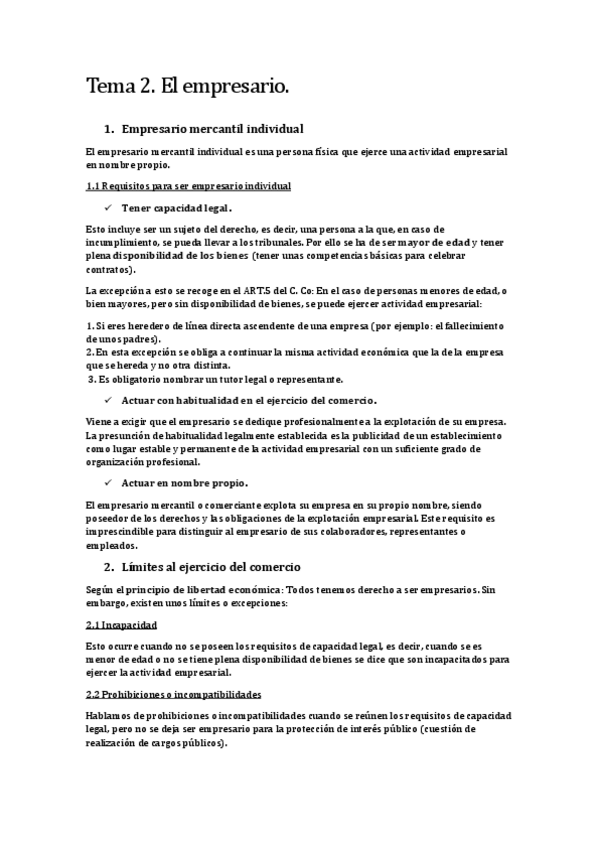 Tema 2. El empresario.

1. Empresario mercantil individual

El empresario mercantil individual es una persona física que ejerce una actividad empresarial en nombre propio.

1.1 Requisitos para ser empresario individual

✓ Tener capacidad legal.

Esto incluye ser un sujeto del derecho, es decir, una persona a la que, en caso de incumplimiento, se pueda llevar a los tribunales. Por ello se ha de ser mayor de edad y tener plena disponibilidad de los bienes (tener unas competencias básicas para celebrar contratos).

La excepción a esto se recoge en el ART.5 del C. Co: En el caso de personas menores de edad, o bien mayores, pero sin disponibilidad de bienes, se puede ejercer actividad empresarial:

1. Si eres heredero de línea directa ascendente de una empresa (por ejemplo: el fallecimiento de unos padres).
2. En esta excepción se obliga a continuar la misma actividad económica que la de la empresa que se hereda y no otra distinta.
3. Es obligatorio nombrar un tutor legal o representante.

✓ Actuar con habitualidad en el ejercicio del comercio.

Viene a exigir que el empresario se dedique profesionalmente a la explotación de su empresa. La presunción de habitualidad legalmente establecida es la publicidad de un establecimiento como lugar estable y permanente de la actividad empresarial con un suficiente grado de organización profesional.

✓ Actuar en nombre propio.

El empresario mercantil o comerciante explota su empresa en su propio nombre, siendo poseedor de los derechos y las obligaciones de la explotación empresarial. Este requisito es imprescindible para distinguir al empresario de sus colaboradores, representantes o empleados.

2. Límites al ejercicio del comercio

Según el principio de libertad económica: Todos tenemos derecho a ser empresarios. Sin embargo, existen unos límites o excepciones:

2.1 Incapacidad

Esto ocurre cuando no se poseen los requisitos de capacidad legal, es decir, cuando se es menor de edad o no se tiene plena disponibilidad de bienes se dice que son incapacitados para ejercer la actividad empresarial.

2.2 Prohibiciones o incompatibilidades

Hablamos de prohibiciones o incompatibilidades cuando se reúnen los requisitos de capacidad legal, pero no se deja ser empresario para la protección de interés público (cuestión de realización de cargos públicos).